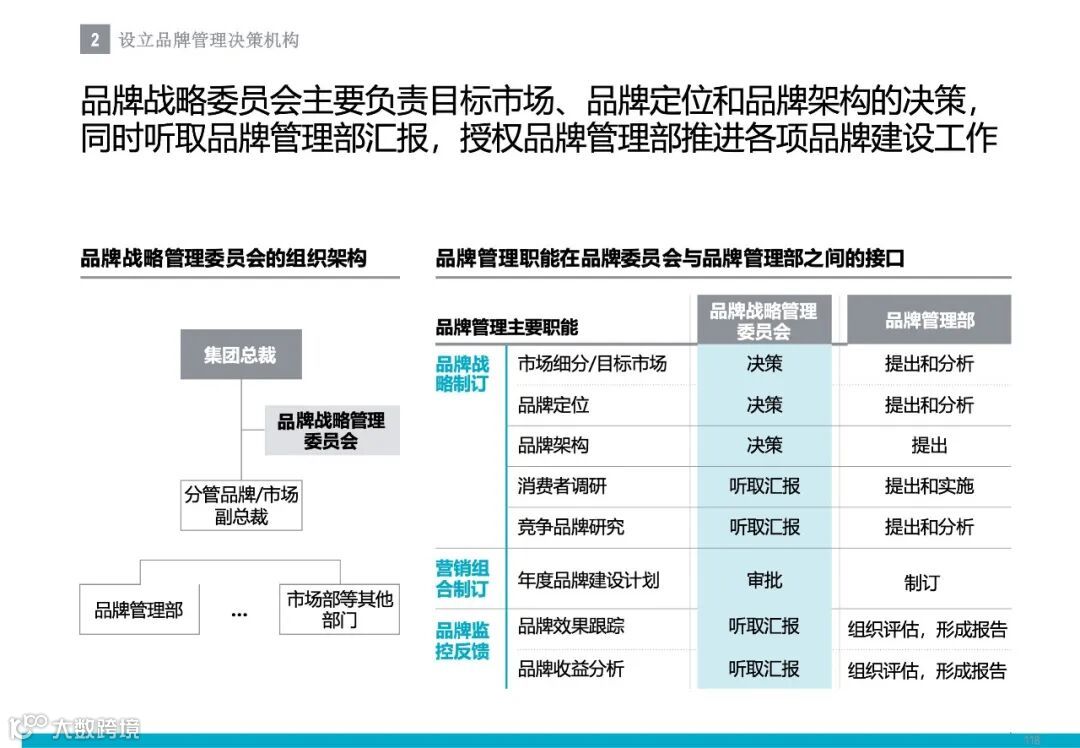 2 设立品牌管理决策机构

品牌战略委员会主要负责目标市场、品牌定位和品牌架构的决策，同时听取品牌管理部汇报，授权品牌管理部推进各项品牌建设工作

品牌战略管理委员会的组织架构

集团总裁

品牌战略管理委员会

分管品牌/市场副总裁

品牌管理部

…

市场部等其他部门

品牌管理职能在品牌委员会与品牌管理部之间的接口

| 品牌管理主要职能 | | 品牌战略管理委员会 | 品牌管理部 |
|---|---|---|---|
| 品牌战略制订 | 市场细分/目标市场 | 决策 | 提出和分析 |
| | 品牌定位 | 决策 | 提出和分析 |
| | 品牌架构 | 决策 | 提出 |
| | 消费者调研 | 听取汇报 | 提出和实施 |
| | 竞争品牌研究 | 听取汇报 | 提出和分析 |
| 营销组合制订 | 年度品牌建设计划 | 审批 | 制订 |
| 品牌监控反馈 | 品牌效果跟踪 | 听取汇报 | 组织评估，形成报告 |
| | 品牌收益分析 | 听取汇报 | 组织评估，形成报告 |

大数跨境

118